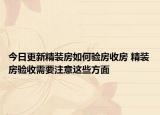 今日更新精装房如何验房收房 精装房验收需要注意这些方面